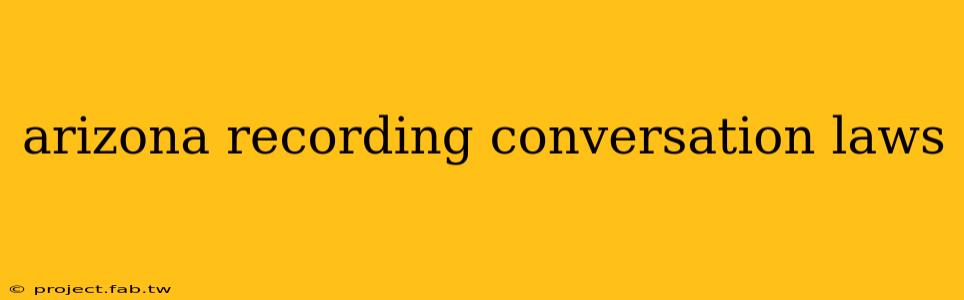 arizona recording conversation laws

© project.fab.tw